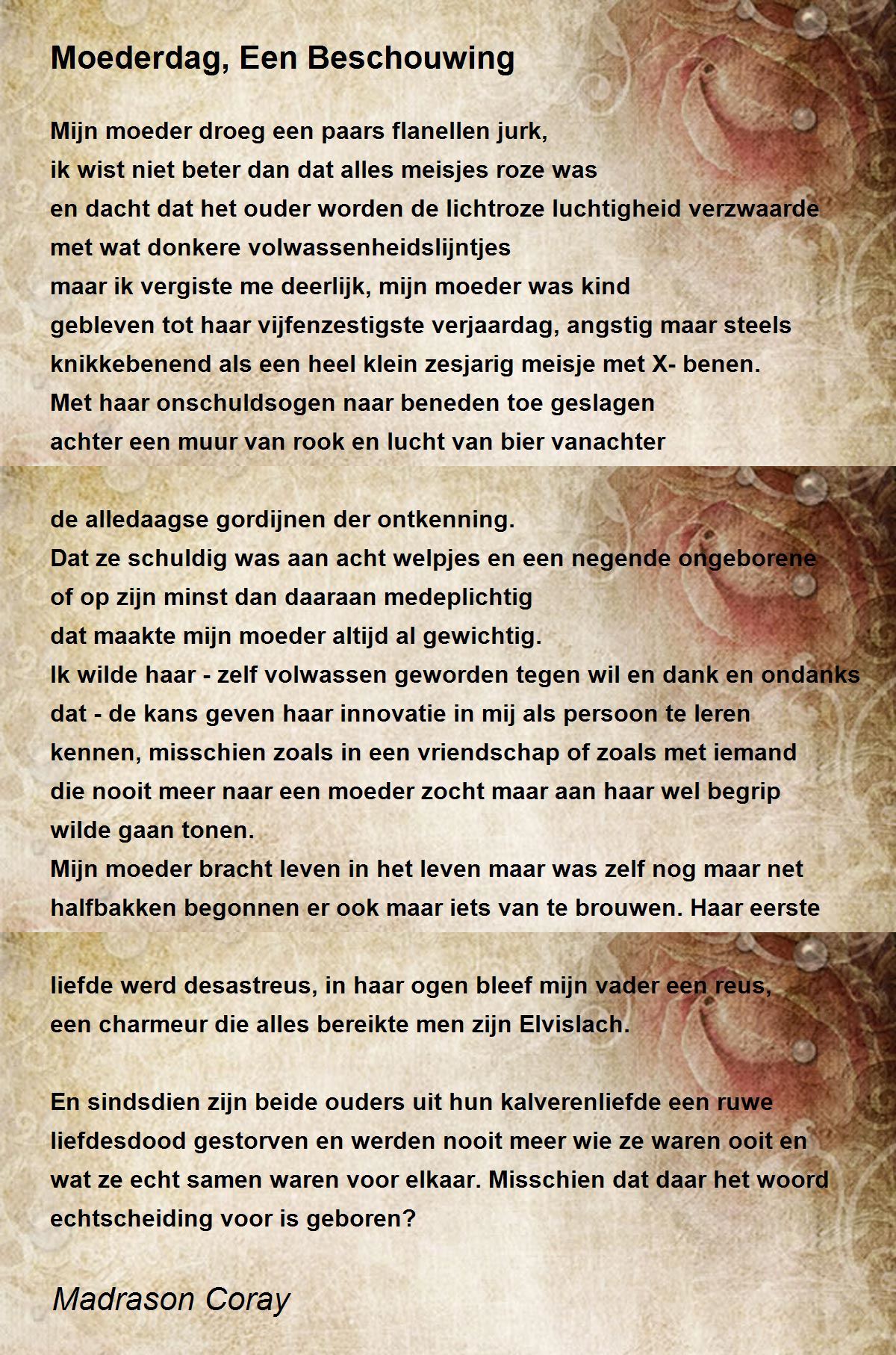 Moederdag, Een Beschouwing

Mijn moeder droeg een paars flanellen jurk,
ik wist niet beter dan dat alles meisjes roze was
en dacht dat het ouder worden de lichtroze luchtigheid verzwaarde
met wat donkere volwassenheidslijntjes
maar ik vergiste me deerlijk, mijn moeder was kind
gebleven tot haar vijfenzestigste verjaardag, angstig maar steels
knikkebenend als een heel klein zesjarig meisje met X- benen.
Met haar onschuldsogen naar beneden toe geslagen
achter een muur van rook en lucht van bier vanachter

de alledaagse gordijnen der ontkenning.
Dat ze schuldig was aan acht welpjes en een negende ongeborene
of op zijn minst dan daaraan medeplichtig
dat maakte mijn moeder altijd al gewichtig.
Ik wilde haar - zelf volwassen geworden tegen wil en dank en ondanks
dat - de kans geven haar innovatie in mij als persoon te leren
kennen, misschien zoals in een vriendschap of zoals met iemand
die nooit meer naar een moeder zocht maar aan haar wel begrip
wilde gaan tonen.
Mijn moeder bracht leven in het leven maar was zelf nog maar net
halfbakken begonnen er ook maar iets van te brouwen. Haar eerste

liefde werd desastreus, in haar ogen bleef mijn vader een reus,
een charmeur die alles bereikte men zijn Elvislach.

En sindsdien zijn beide ouders uit hun kalverenliefde een ruwe
liefdesdood gestorven en werden nooit meer wie ze waren ooit en
wat ze echt samen waren voor elkaar. Misschien dat daar het woord
echtscheiding voor is geboren?

Madrason Coray